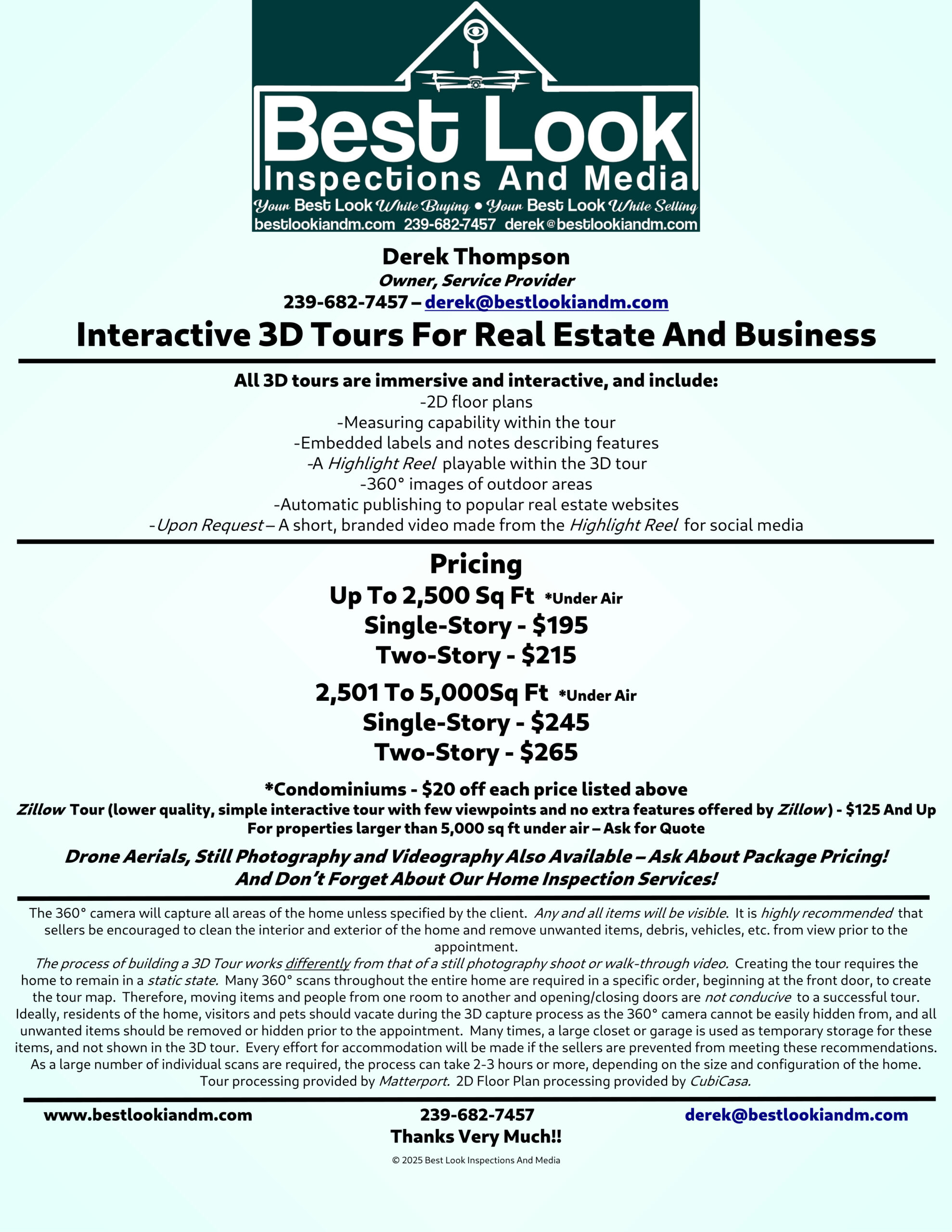 Best Look
Inspections And Media
Your Best Look While Buying • Your Best Look While Selling
bestlookiandm.com 239-682-7457 derek@bestlookiandm.com

Derek Thompson
Owner, Service Provider
239-682-7457 – derek@bestlookiandm.com

Interactive 3D Tours For Real Estate And Business

All 3D tours are immersive and interactive, and include:
-2D floor plans
-Measuring capability within the tour
-Embedded labels and notes describing features
-A Highlight Reel playable within the 3D tour
-360° images of outdoor areas
-Automatic publishing to popular real estate websites
-Upon Request – A short, branded video made from the Highlight Reel for social media

Pricing
Up To 2,500 Sq Ft *Under Air
Single-Story - $195
Two-Story - $215
2,501 To 5,000Sq Ft *Under Air
Single-Story - $245
Two-Story - $265

*Condominiums - $20 off each price listed above
Zillow Tour (lower quality, simple interactive tour with few viewpoints and no extra features offered by Zillow) - $125 And Up
For properties larger than 5,000 sq ft under air – Ask for Quote

Drone Aerials, Still Photography and Videography Also Available – Ask About Package Pricing!
And Don't Forget About Our Home Inspection Services!

The 360° camera will capture all areas of the home unless specified by the client. Any and all items will be visible. It is highly recommended that sellers be encouraged to clean the interior and exterior of the home and remove unwanted items, debris, vehicles, etc. from view prior to the appointment.
The process of building a 3D Tour works differently from that of a still photography shoot or walk-through video. Creating the tour requires the home to remain in a static state. Many 360° scans throughout the entire home are required in a specific order, beginning at the front door, to create the tour map. Therefore, moving items and people from one room to another and opening/closing doors are not conducive to a successful tour. Ideally, residents of the home, visitors and pets should vacate during the 3D capture process as the 360° camera cannot be easily hidden from, and all unwanted items should be removed or hidden prior to the appointment. Many times, a large closet or garage is used as temporary storage for these items, and not shown in the 3D tour. Every effort for accommodation will be made if the sellers are prevented from meeting these recommendations. As a large number of individual scans are required, the process can take 2-3 hours or more, depending on the size and configuration of the home. Tour processing provided by Matterport. 2D Floor Plan processing provided by CubiCasa.

www.bestlookiandm.com
239-682-7457
derek@bestlookiandm.com
Thanks Very Much!!
© 2025 Best Look Inspections And Media